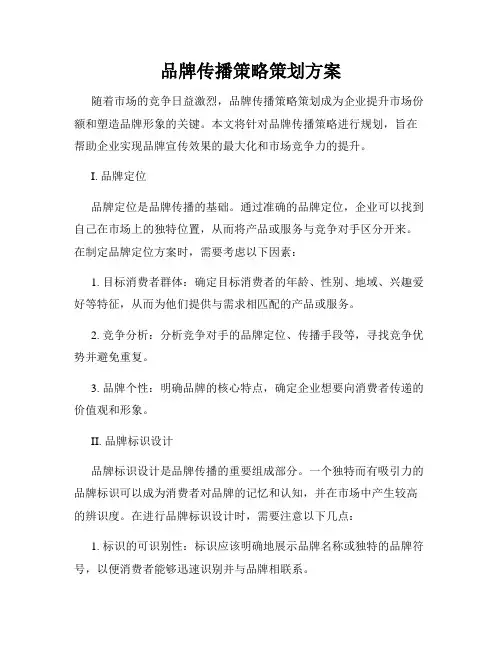 品牌传播策略策划方案

随着市场的竞争日益激烈，品牌传播策略策划成为企业提升市场份额和塑造品牌形象的关键。本文将针对品牌传播策略进行规划，旨在帮助企业实现品牌宣传效果的最大化和市场竞争力的提升。

I. 品牌定位

品牌定位是品牌传播的基础。通过准确的品牌定位，企业可以找到自己在市场上的独特位置，从而将产品或服务与竞争对手区分开来。在制定品牌定位方案时，需要考虑以下因素：

1. 目标消费者群体：确定目标消费者的年龄、性别、地域、兴趣爱好等特征，从而为他们提供与需求相匹配的产品或服务。

2. 竞争分析：分析竞争对手的品牌定位、传播手段等，寻找竞争优势并避免重复。

3. 品牌个性：明确品牌的核心特点，确定企业想要向消费者传递的价值观和形象。

II. 品牌标识设计

品牌标识设计是品牌传播的重要组成部分。一个独特而有吸引力的品牌标识可以成为消费者对品牌的记忆和认知，并在市场中产生较高的辨识度。在进行品牌标识设计时，需要注意以下几点：

1. 标识的可识别性：标识应该明确地展示品牌名称或独特的品牌符号，以便消费者能够迅速识别并与品牌相联系。